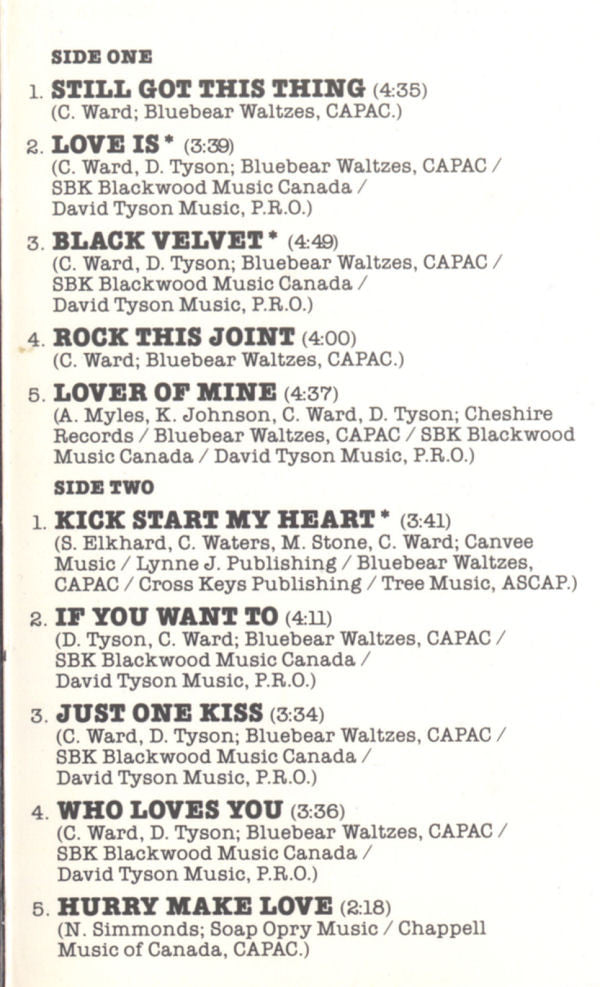 SIDE ONE

1. STILL GOT THIS THING (4:35)
(C. Ward; Bluebear Waltzes, CAPAC.)

2. LOVE IS * (3:39)
(C. Ward, D. Tyson; Bluebear Waltzes, CAPAC / SBK Blackwood Music Canada / David Tyson Music, P.R.O.)

3. BLACK VELVET * (4:49)
(C. Ward, D. Tyson; Bluebear Waltzes, CAPAC / SBK Blackwood Music Canada / David Tyson Music, P.R.O.)

4. ROCK THIS JOINT (4:00)
(C. Ward; Bluebear Waltzes, CAPAC.)

5. LOVER OF MINE (4:37)
(A. Myles, K. Johnson, C. Ward, D. Tyson; Cheshire Records / Bluebear Waltzes, CAPAC / SBK Blackwood Music Canada / David Tyson Music, P.R.O.)

SIDE TWO

1. KICK START MY HEART * (3:41)
(S. Elkhard, C. Waters, M. Stone, C. Ward; Canvee Music / Lynne J. Publishing / Bluebear Waltzes, CAPAC / Cross Keys Publishing / Tree Music, ASCAP.)

2. IF YOU WANT TO (4:11)
(D. Tyson, C. Ward; Bluebear Waltzes, CAPAC / SBK Blackwood Music Canada / David Tyson Music, P.R.O.)

3. JUST ONE KISS (3:34)
(C. Ward, D. Tyson; Bluebear Waltzes, CAPAC / SBK Blackwood Music Canada / David Tyson Music, P.R.O.)

4. WHO LOVES YOU (3:36)
(C. Ward, D. Tyson; Bluebear Waltzes, CAPAC / SBK Blackwood Music Canada / David Tyson Music, P.R.O.)

5. HURRY MAKE LOVE (2:18)
(N. Simmonds; Soap Opry Music / Chappell Music of Canada, CAPAC.)